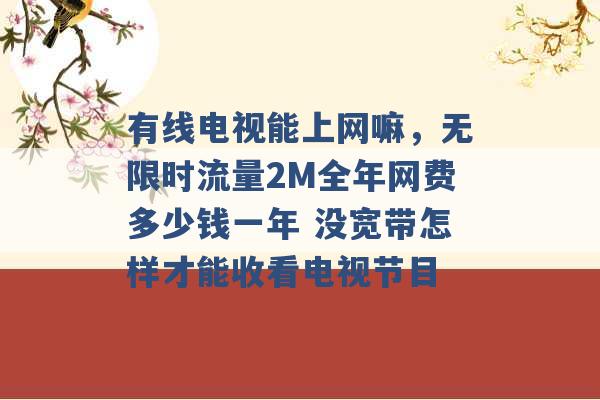 有线电视能上网嘛，无限时流量2M全年网费多少钱一年 没宽带怎样才能收看电视节目